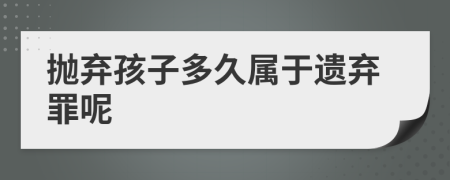 抛弃孩子多久属于遗弃罪呢